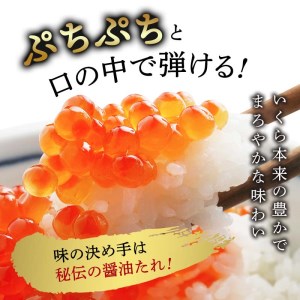 ぷちぷちと
口の中で弾ける！

いくら本来の豊かで
まろやかな味わい

味の決め手は
秘伝の醤油たれ！